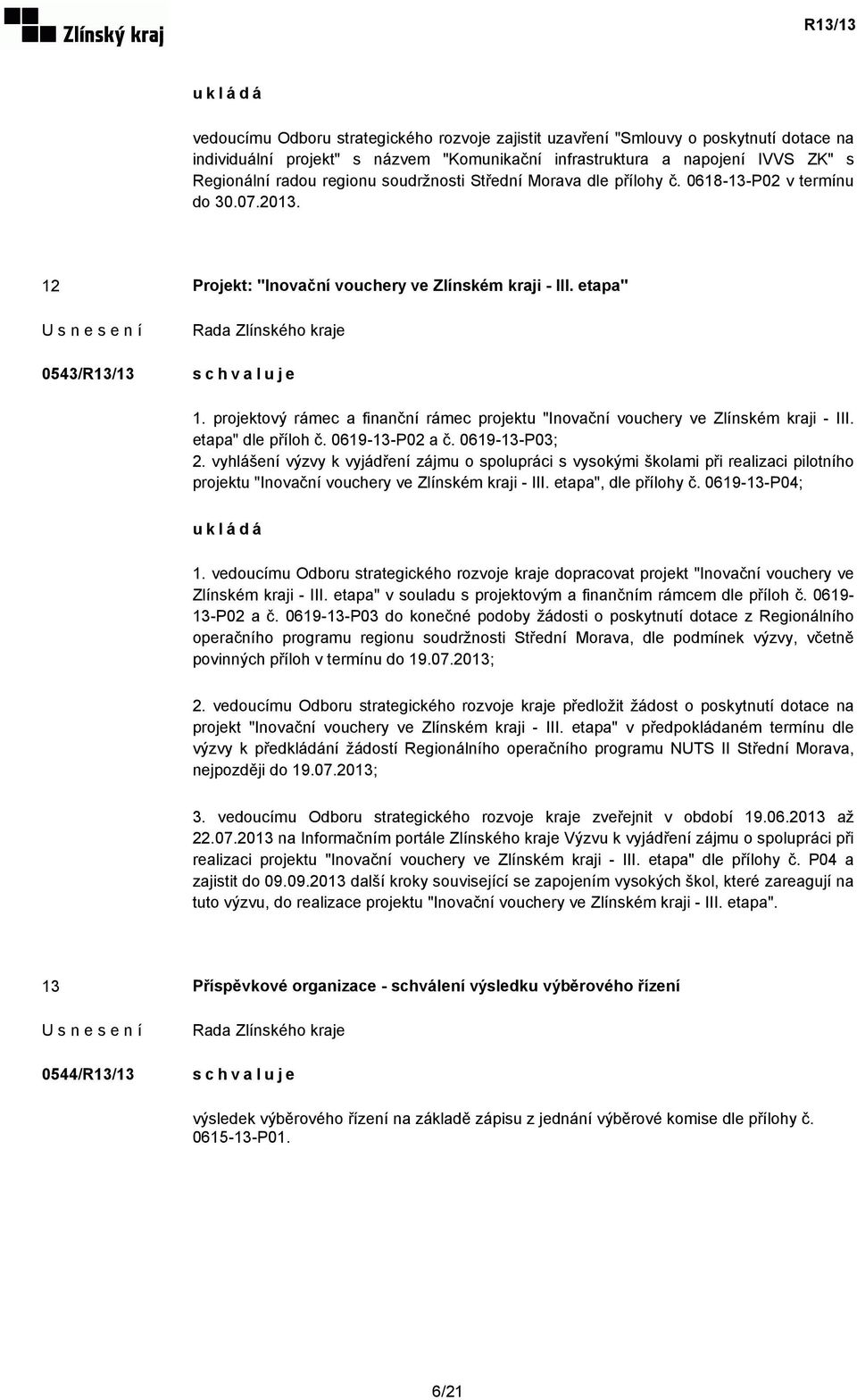 Zlínský kraj

R13/13

u k l á d á

vedoucímu Odboru strategického rozvoje zajistit uzavření "Smlouvy o poskytnutí dotace na individuální projekt" s názvem "Komunikační infrastruktura a napojení IVVS ZK" s Regionální radou regionu soudržnosti Střední Morava dle přílohy č. 0618-13-P02 v termínu do 30.07.2013.

12

Projekt: "Inovační vouchery ve Zlínském kraji - III. etapa"

U s n e s e n í

Rada Zlínského kraje

0543/R13/13

s c h v a l u j e

1. projektový rámec a finanční rámec projektu "Inovační vouchery ve Zlínském kraji - III. etapa" dle příloh č. 0619-13-P02 a č. 0619-13-P03;
2. vyhlášení výzvy k vyjádření zájmu o spolupráci s vysokými školami při realizaci pilotního projektu "Inovační vouchery ve Zlínském kraji - III. etapa", dle přílohy č. 0619-13-P04;

u k l á d á

1. vedoucímu Odboru strategického rozvoje kraje dopracovat projekt "Inovační vouchery ve Zlínském kraji - III. etapa" v souladu s projektovým a finančním rámcem dle příloh č. 0619-13-P02 a č. 0619-13-P03 do konečné podoby žádosti o poskytnutí dotace z Regionálního operačního programu regionu soudržnosti Střední Morava, dle podmínek výzvy, včetně povinných příloh v termínu do 19.07.2013;

2. vedoucímu Odboru strategického rozvoje kraje předložit žádost o poskytnutí dotace na projekt "Inovační vouchery ve Zlínském kraji - III. etapa" v předpokládaném termínu dle výzvy k předkládání žádostí Regionálního operačního programu NUTS II Střední Morava, nejpozději do 19.07.2013;

3. vedoucímu Odboru strategického rozvoje kraje zveřejnit v období 19.06.2013 až 22.07.2013 na Informačním portále Zlínského kraje Výzvu k vyjádření zájmu o spolupráci při realizaci projektu "Inovační vouchery ve Zlínském kraji - III. etapa" dle přílohy č. P04 a zajistit do 09.09.2013 další kroky související se zapojením vysokých škol, které zareagují na tuto výzvu, do realizace projektu "Inovační vouchery ve Zlínském kraji - III. etapa".

13

Příspěvkové organizace - schválení výsledku výběrového řízení

U s n e s e n í

Rada Zlínského kraje

0544/R13/13

s c h v a l u j e

výsledek výběrového řízení na základě zápisu z jednání výběrové komise dle přílohy č. 0615-13-P01.

6/21